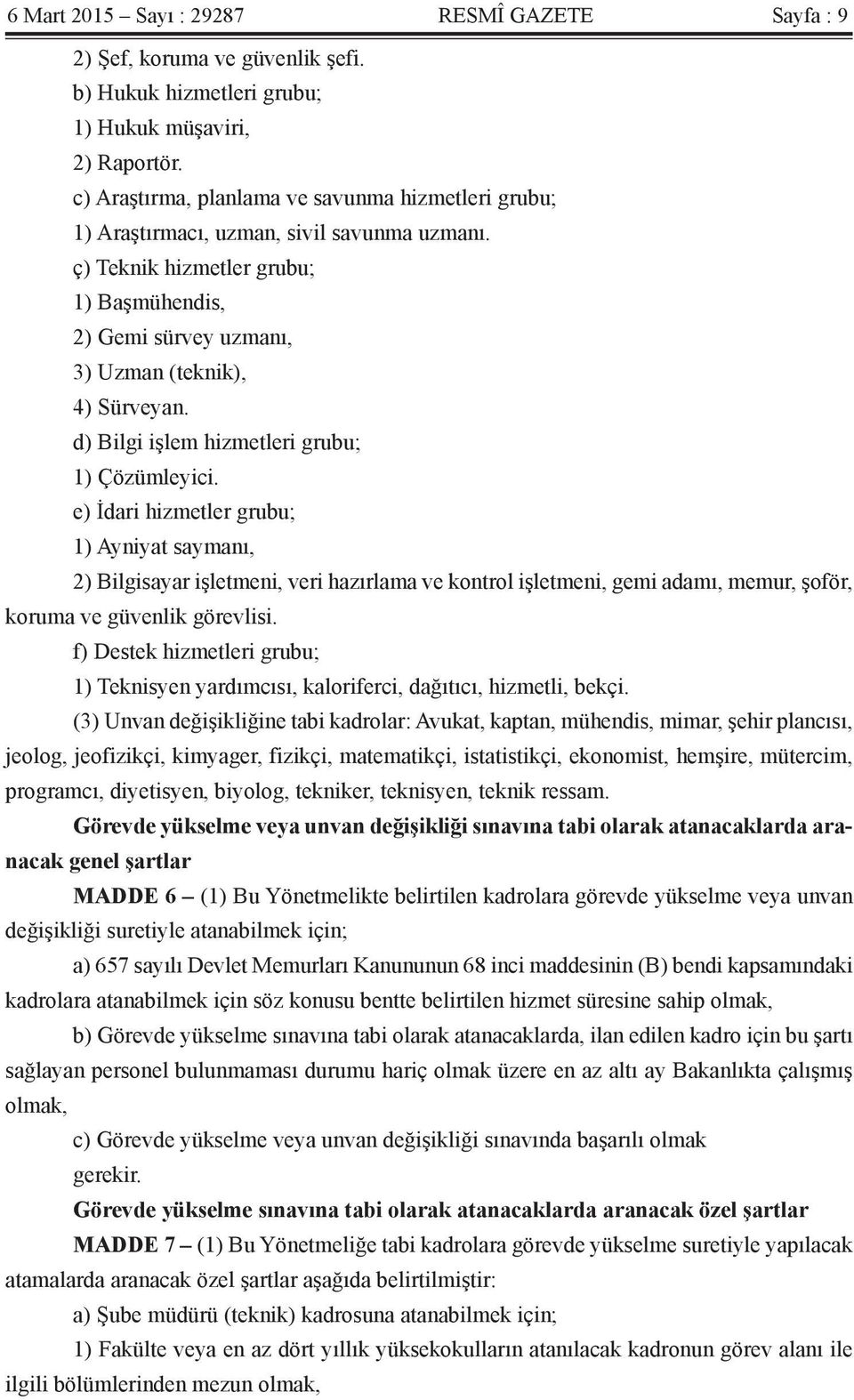 6 Mart 2015 – Sayı : 29287 RESMÎ GAZETE Sayfa : 9

2) Şef, koruma ve güvenlik şefi.

b) Hukuk hizmetleri grubu;

1) Hukuk müşaviri,

2) Raportör.

c) Araştırma, planlama ve savunma hizmetleri grubu;

1) Araştırmacı, uzman, sivil savunma uzmanı.

ç) Teknik hizmetler grubu;

1) Başmühendis,

2) Gemi sürvey uzmanı,

3) Uzman (teknik),

4) Sürveyan.

d) Bilgi işlem hizmetleri grubu;

1) Çözümleyici.

e) İdari hizmetler grubu;

1) Ayniyat saymanı,

2) Bilgisayar işletmeni, veri hazırlama ve kontrol işletmeni, gemi adamı, memur, şoför, koruma ve güvenlik görevlisi.

f) Destek hizmetleri grubu;

1) Teknisyen yardımcısı, kaloriferci, dağıtıcı, hizmetli, bekçi.

(3) Unvan değişikliğine tabi kadrolar: Avukat, kaptan, mühendis, mimar, şehir plancısı, jeolog, jeofizikçi, kimyager, fizikçi, matematikçi, istatistikçi, ekonomist, hemşire, mütercim, programcı, diyetisyen, biyolog, tekniker, teknisyen, teknik ressam.

Görevde yükselme veya unvan değişikliği sınavına tabi olarak atanacaklarda aranacak genel şartlar

MADDE 6 – (1) Bu Yönetmelikte belirtilen kadrolara görevde yükselme veya unvan değişikliği suretiyle atanabilmek için;

a) 657 sayılı Devlet Memurları Kanununun 68 inci maddesinin (B) bendi kapsamındaki kadrolara atanabilmek için söz konusu bentte belirtilen hizmet süresine sahip olmak,

b) Görevde yükselme sınavına tabi olarak atanacaklarda, ilan edilen kadro için bu şartı sağlayan personel bulunmaması durumu hariç olmak üzere en az altı ay Bakanlıkta çalışmış olmak,

c) Görevde yükselme veya unvan değişikliği sınavında başarılı olmak

gerekir.

Görevde yükselme sınavına tabi olarak atanacaklarda aranacak özel şartlar

MADDE 7 – (1) Bu Yönetmeliğe tabi kadrolara görevde yükselme suretiyle yapılacak atamalarda aranacak özel şartlar aşağıda belirtilmiştir:

a) Şube müdürü (teknik) kadrosuna atanabilmek için;

1) Fakülte veya en az dört yıllık yüksekokulların atanılacak kadronun görev alanı ile ilgili bölümlerinden mezun olmak,